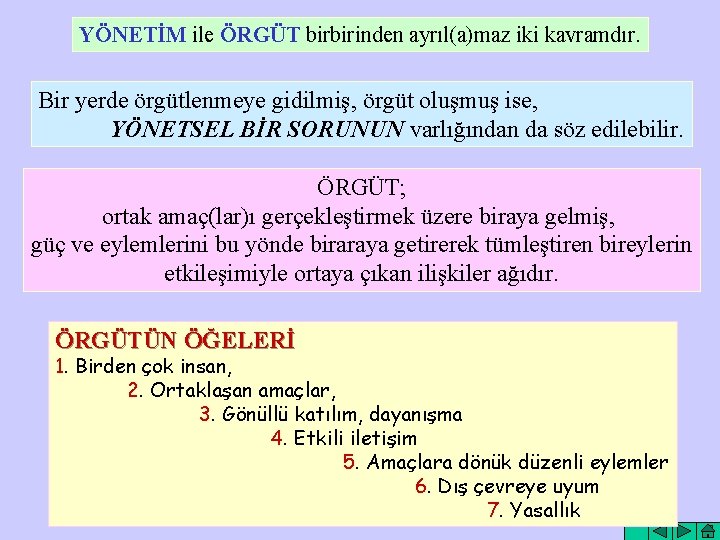 YÖNETİM ile ÖRGÜT birbirinden ayrıl(a)maz iki kavramdır.

Bir yerde örgütlenmeye gidilmiş, örgüt oluşmuş ise, YÖNETSEL BİR SORUNUN varlığından da söz edilebilir.

ÖRGÜT;
ortak amaç(lar)ı gerçekleştirmek üzere biraya gelmiş, güç ve eylemlerini bu yönde biraraya getirerek tümleştiren bireylerin etkileşimiyle ortaya çıkan ilişkiler ağıdır.

ÖRGÜTÜN ÖĞELERİ
1. Birden çok insan,
2. Ortaklaşan amaçlar,
3. Gönüllü katılım, dayanışma
4. Etkili iletişim
5. Amaçlara dönük düzenli eylemler
6. Dış çevreye uyum
7. Yasallık